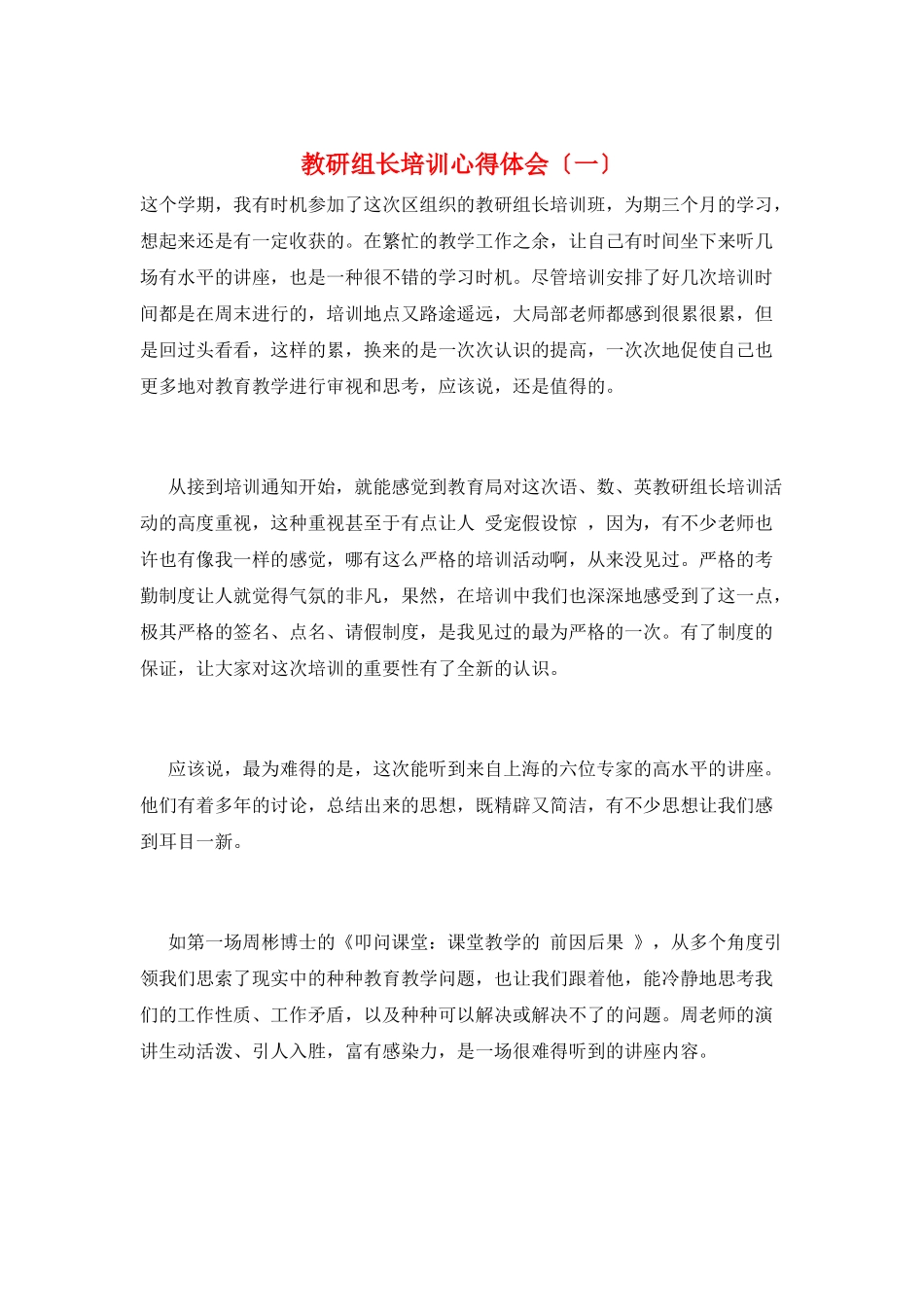 教研组长培训心得体会〔一〕

这个学期，我有时机参加了这次区组织的教研组长培训班，为期三个月的学习，想起来还是有一定收获的。在繁忙的教学工作之余，让自己有时间坐下来听几场有水平的讲座，也是一种很不错的学习时机。尽管培训安排了好几次培训时间都是在周末进行的，培训地点又路途遥远，大局部老师都感到很累很累，但是回过头看看，这样的累，换来的是一次次认识的提高，一次次地促使自己也更多地对教育教学进行审视和思考，应该说，还是值得的。

从接到培训通知开始，就能感觉到教育局对这次语、数、英教研组长培训活动的高度重视，这种重视甚至于有点让人 受宠假设惊 ，因为，有不少老师也许也有像我一样的感觉，哪有这么严格的培训活动啊，从来没见过。严格的考勤制度让人就觉得气氛的非凡，果然，在培训中我们也深深地感受到了这一点，极其严格的签名、点名、请假制度，是我见过的最为严格的一次。有了制度的保证，让大家对这次培训的重要性有了全新的认识。

应该说，最为难得的是，这次能听到来自上海的六位专家的高水平的讲座。他们有着多年的讨论，总结出来的思想，既精辟又简洁，有不少思想让我们感到耳目一新。

如第一场周彬博士的《叩问课堂：课堂教学的 前因后果 》，从多个角度引领我们思索了现实中的种种教育教学问题，也让我们跟着他，能冷静地思考我们的工作性质、工作矛盾，以及种种可以解决或解决不了的问题。周老师的演讲生动活泼、引人入胜，富有感染力，是一场很难得听到的讲座内容。